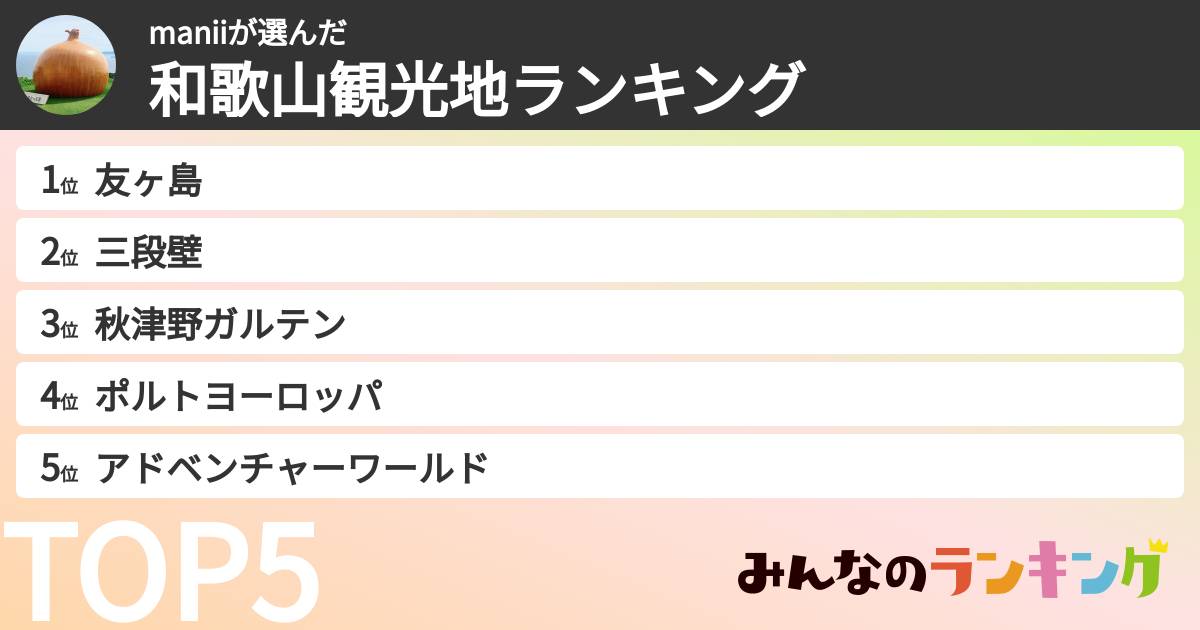 maniiが選んだ
和歌山観光地ランキング

1位 友ヶ島
2位 三段壁
3位 秋津野ガルテン
4位 ポルトヨーロッパ
5位 アドベンチャーワールド

TOP5

みんなのランキング